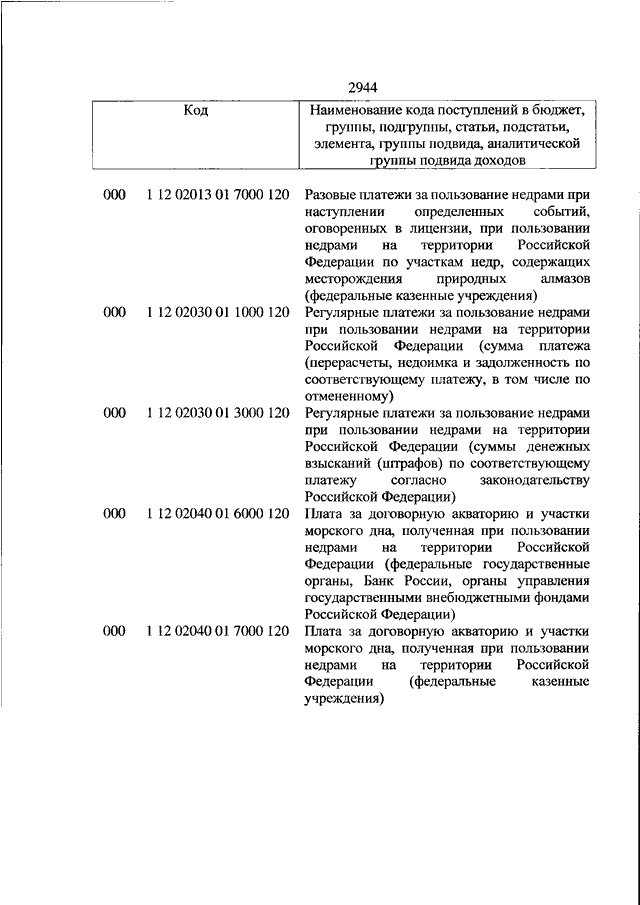 2944

| Код | | Наименование кода поступлений в бюджет, группы, подгруппы, статьи, подстатьи, элемента, группы подвида, аналитической группы подвида доходов |
|---|---|---|
| 000 | 1 12 02013 01 7000 120 | Разовые платежи за пользование недрами при наступлении определенных событий, оговоренных в лицензии, при пользовании недрами на территории Российской Федерации по участкам недр, содержащих месторождения природных алмазов (федеральные казенные учреждения) |
| 000 | 1 12 02030 01 1000 120 | Регулярные платежи за пользование недрами при пользовании недрами на территории Российской Федерации (сумма платежа (перерасчеты, недоимка и задолженность по соответствующему платежу, в том числе по отмененному) |
| 000 | 1 12 02030 01 3000 120 | Регулярные платежи за пользование недрами при пользовании недрами на территории Российской Федерации (суммы денежных взысканий (штрафов) по соответствующему платежу согласно законодательству Российской Федерации) |
| 000 | 1 12 02040 01 6000 120 | Плата за договорную акваторию и участки морского дна, полученная при пользовании недрами на территории Российской Федерации (федеральные государственные органы, Банк России, органы управления государственными внебюджетными фондами Российской Федерации) |
| 000 | 1 12 02040 01 7000 120 | Плата за договорную акваторию и участки морского дна, полученная при пользовании недрами на территории Российской Федерации (федеральные казенные учреждения) |